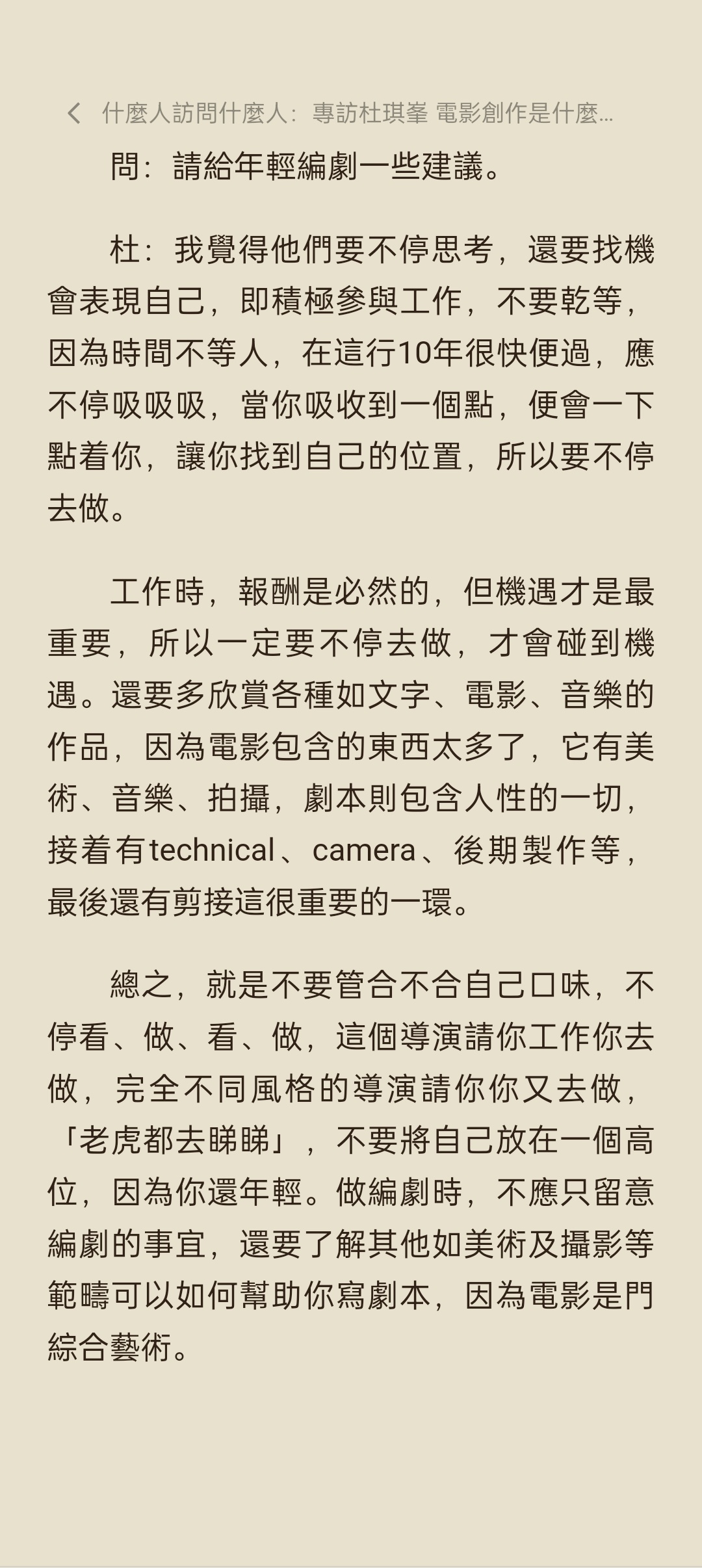 什麼人訪問什麼人：專訪杜琪峯 電影創作是什麼...

問：請給年輕編劇一些建議。

杜：我覺得他們要不停思考，還要找機會表現自己，即積極參與工作，不要乾等，因為時間不等人，在這行10年很快便過，應不停吸吸吸，當你吸收到一個點，便會一下點着你，讓你找到自己的位置，所以要不停去做。

工作時，報酬是必然的，但機遇才是最重要，所以一定要不停去做，才會碰到機遇。還要多欣賞各種如文字、電影、音樂的作品，因為電影包含的東西太多了，它有美術、音樂、拍攝，劇本則包含人性的一切，接着有technical、camera、後期製作等，最後還有剪接這很重要的一環。

總之，就是不要管合不合自己口味，不停看、做、看、做，這個導演請你工作你去做，完全不同風格的導演請你你又去做，「老虎都去睇睇」，不要將自己放在一個高位，因為你還年輕。做編劇時，不應只留意編劇的事宜，還要了解其他如美術及攝影等範疇可以如何幫助你寫劇本，因為電影是門綜合藝術。